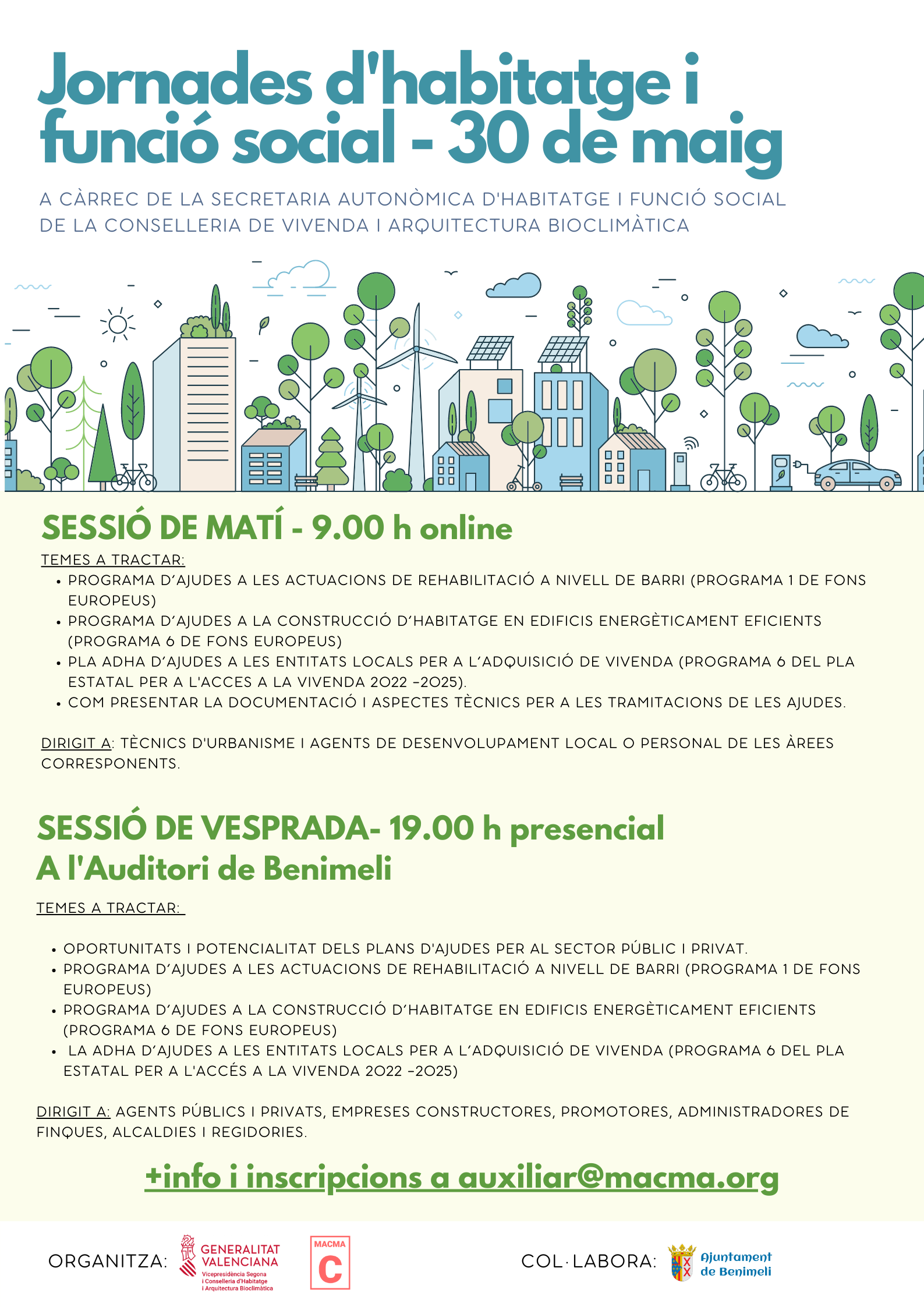 Jornades d'habitatge i funció social - 30 de maig

A CÀRREC DE LA SECRETARIA AUTONÒMICA D'HABITATGE I FUNCIÓ SOCIAL DE LA CONSELLERIA DE VIVENDA I ARQUITECTURA BIOCLIMÀTICA

SESSIÓ DE MATÍ - 9.00 h online

TEMES A TRACTAR:
• PROGRAMA D'AJUDES A LES ACTUACIONS DE REHABILITACIÓ A NIVELL DE BARRI (PROGRAMA 1 DE FONS EUROPEUS)
• PROGRAMA D'AJUDES A LA CONSTRUCCIÓ D'HABITATGE EN EDIFICIS ENERGÈTICAMENT EFICIENTS (PROGRAMA 6 DE FONS EUROPEUS)
• PLA ADHA D'AJUDES A LES ENTITATS LOCALS PER A L'ADQUISICIÓ DE VIVENDA (PROGRAMA 6 DEL PLA ESTATAL PER A L'ACCES A LA VIVENDA 2022 -2025).
• COM PRESENTAR LA DOCUMENTACIÓ I ASPECTES TÈCNICS PER A LES TRAMITACIONS DE LES AJUDES.

DIRIGIT A: TÈCNICS D'URBANISME I AGENTS DE DESENVOLUPAMENT LOCAL O PERSONAL DE LES ÀREES CORRESPONENTS.

SESSIÓ DE VESPRADA- 19.00 h presencial
A l'Auditori de Benimeli

TEMES A TRACTAR:

• OPORTUNITATS I POTENCIALITAT DELS PLANS D'AJUDES PER AL SECTOR PÚBLIC I PRIVAT.
• PROGRAMA D'AJUDES A LES ACTUACIONS DE REHABILITACIÓ A NIVELL DE BARRI (PROGRAMA 1 DE FONS EUROPEUS)
• PROGRAMA D'AJUDES A LA CONSTRUCCIÓ D'HABITATGE EN EDIFICIS ENERGÈTICAMENT EFICIENTS (PROGRAMA 6 DE FONS EUROPEUS)
• LA ADHA D'AJUDES A LES ENTITATS LOCALS PER A L'ADQUISICIÓ DE VIVENDA (PROGRAMA 6 DEL PLA ESTATAL PER A L'ACCÉS A LA VIVENDA 2022 -2025)

DIRIGIT A: AGENTS PÚBLICS I PRIVATS, EMPRESES CONSTRUCTORES, PROMOTORES, ADMINISTRADORES DE FINQUES, ALCALDIES I REGIDORIES.

+info i inscripcions a auxiliar@macma.org

ORGANITZA: GENERALITAT VALENCIANA Vicepresidència Segona i Conselleria d'Habitatge i Arquitectura Bioclimàtica MACMA C

COL·LABORA: Ajuntament de Benimeli